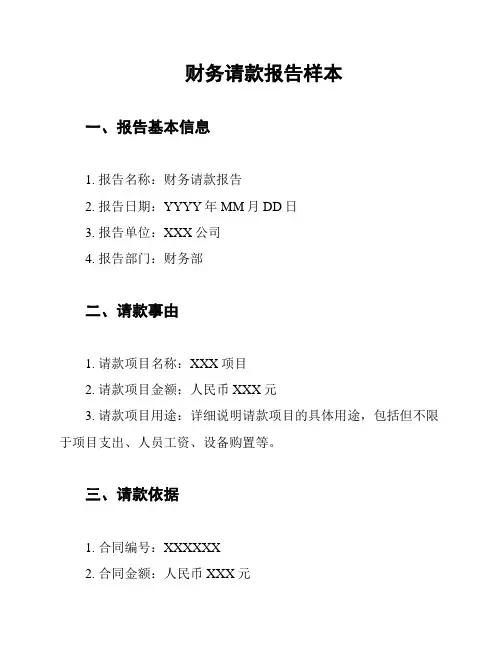 财务请款报告样本

一、报告基本信息

1. 报告名称：财务请款报告

2. 报告日期：YYYY 年 MM 月 DD 日

3. 报告单位：XXX 公司

4. 报告部门：财务部

二、请款事由

1. 请款项目名称：XXX 项目

2. 请款项目金额：人民币 XXX 元

3. 请款项目用途：详细说明请款项目的具体用途，包括但不限于项目支出、人员工资、设备购置等。

三、请款依据

1. 合同编号：XXXXXX

2. 合同金额：人民币 XXX 元